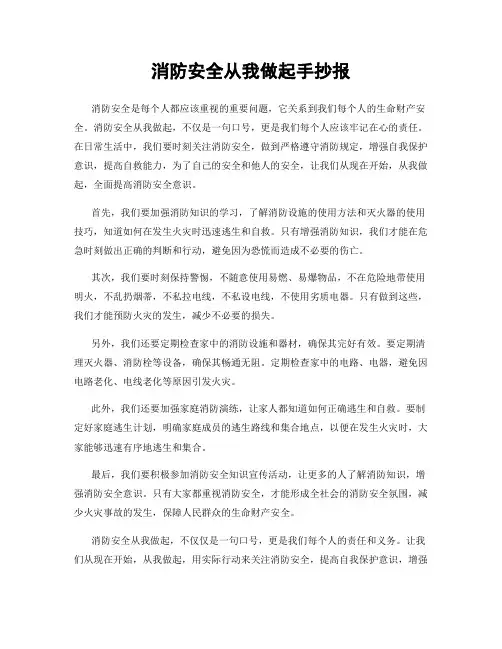 消防安全从我做起手抄报

消防安全是每个人都应该重视的重要问题，它关系到我们每个人的生命财产安全。消防安全从我做起，不仅是一句口号，更是我们每个人应该牢记在心的责任。在日常生活中，我们要时刻关注消防安全，做到严格遵守消防规定，增强自我保护意识，提高自救能力，为了自己的安全和他人的安全，让我们从现在开始，从我做起，全面提高消防安全意识。

首先，我们要加强消防知识的学习，了解消防设施的使用方法和灭火器的使用技巧，知道如何在发生火灾时迅速逃生和自救。只有增强消防知识，我们才能在危急时刻做出正确的判断和行动，避免因为恐慌而造成不必要的伤亡。

其次，我们要时刻保持警惕，不随意使用易燃、易爆物品，不在危险地带使用明火，不乱扔烟蒂，不私拉电线，不私设电线，不使用劣质电器。只有做到这些，我们才能预防火灾的发生，减少不必要的损失。

另外，我们还要定期检查家中的消防设施和器材，确保其完好有效。要定期清理灭火器、消防栓等设备，确保其畅通无阻。定期检查家中的电路、电器，避免因电路老化、电线老化等原因引发火灾。

此外，我们还要加强家庭消防演练，让家人都知道如何正确逃生和自救。要制定好家庭逃生计划，明确家庭成员的逃生路线和集合地点，以便在发生火灾时，大家能够迅速有序地逃生和集合。

最后，我们要积极参加消防安全知识宣传活动，让更多的人了解消防知识，增强消防安全意识。只有大家都重视消防安全，才能形成全社会的消防安全氛围，减少火灾事故的发生，保障人民群众的生命财产安全。

消防安全从我做起，不仅仅是一句口号，更是我们每个人的责任和义务。让我们从现在开始，从我做起，用实际行动来关注消防安全，提高自我保护意识，增强